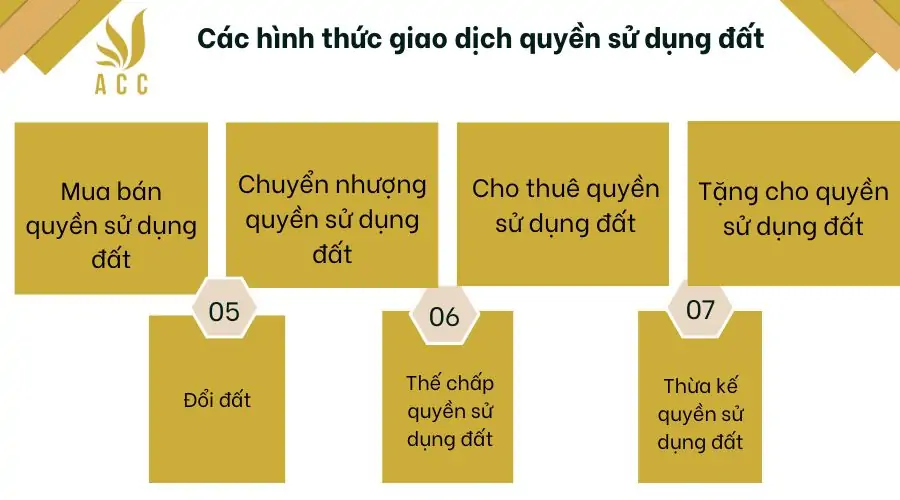 ACC

Các hình thức giao dịch quyền sử dụng đất

Mua bán quyền sử dụng đất

Chuyển nhượng quyền sử dụng đất

Cho thuê quyền sử dụng đất

Tặng cho quyền sử dụng đất

05

Đổi đất

06

Thế chấp quyền sử dụng đất

07

Thừa kế quyền sử dụng đất